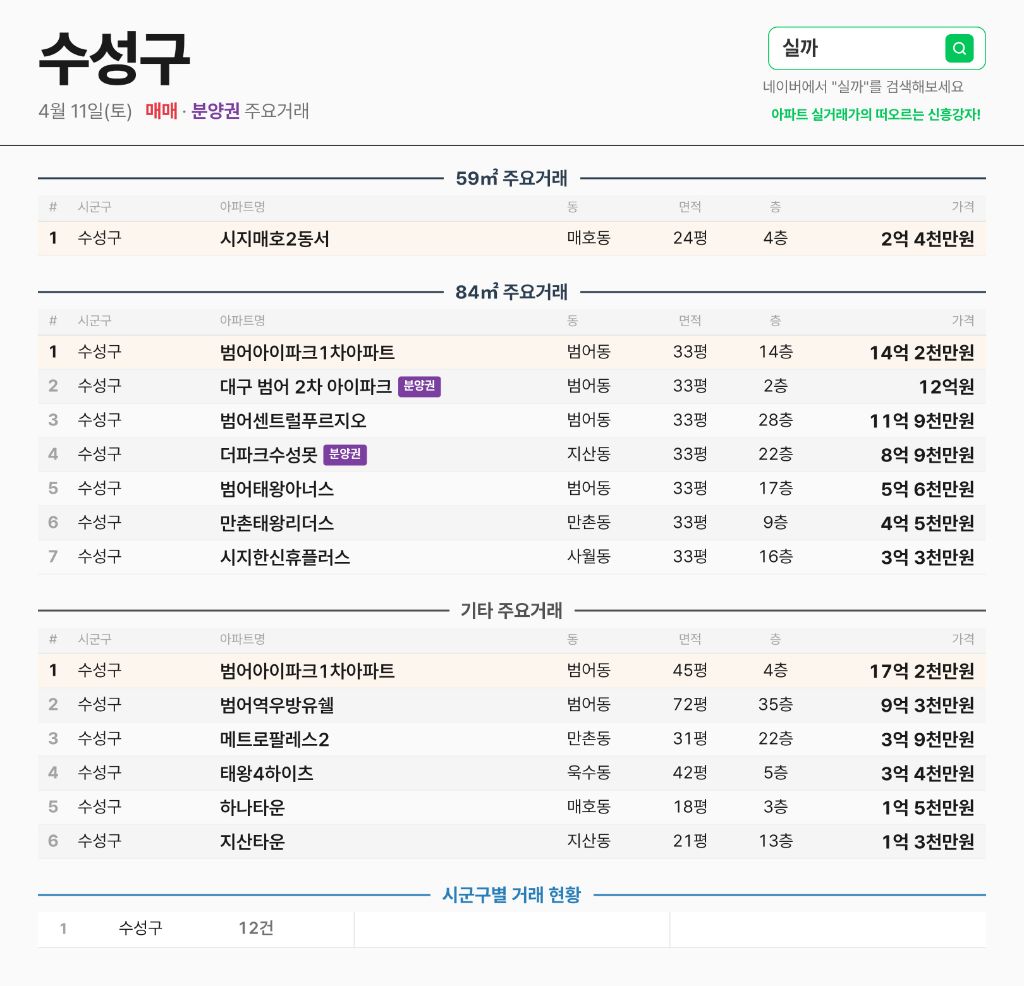 수성구

4월 11일(토) 매매 · 분양권 주요거래

실까

네이버에서 "실까"를 검색해보세요

아파트 실거래가의 떠오르는 신흥강자!

59㎡ 주요거래

| # | 시군구 | 아파트명 | 동 | 면적 | 층 | 가격 |
|---|---|---|---|---|---|---|
| 1 | 수성구 | 시지매호2동서 | 매호동 | 24평 | 4층 | 2억 4천만원 |

84㎡ 주요거래

| # | 시군구 | 아파트명 | 동 | 면적 | 층 | 가격 |
|---|---|---|---|---|---|---|
| 1 | 수성구 | 범어아이파크1차아파트 | 범어동 | 33평 | 14층 | 14억 2천만원 |
| 2 | 수성구 | 대구 범어 2차 아이파크 분양권 | 범어동 | 33평 | 2층 | 12억원 |
| 3 | 수성구 | 범어센트럴푸르지오 | 범어동 | 33평 | 28층 | 11억 9천만원 |
| 4 | 수성구 | 더파크수성못 분양권 | 지산동 | 33평 | 22층 | 8억 9천만원 |
| 5 | 수성구 | 범어태왕아너스 | 범어동 | 33평 | 17층 | 5억 6천만원 |
| 6 | 수성구 | 만촌태왕리더스 | 만촌동 | 33평 | 9층 | 4억 5천만원 |
| 7 | 수성구 | 시지한신휴플러스 | 사월동 | 33평 | 16층 | 3억 3천만원 |

기타 주요거래

| # | 시군구 | 아파트명 | 동 | 면적 | 층 | 가격 |
|---|---|---|---|---|---|---|
| 1 | 수성구 | 범어아이파크1차아파트 | 범어동 | 45평 | 4층 | 17억 2천만원 |
| 2 | 수성구 | 범어역우방유쉘 | 범어동 | 72평 | 35층 | 9억 3천만원 |
| 3 | 수성구 | 메트로팔레스2 | 만촌동 | 31평 | 22층 | 3억 9천만원 |
| 4 | 수성구 | 태왕4하이츠 | 욱수동 | 42평 | 5층 | 3억 4천만원 |
| 5 | 수성구 | 하나타운 | 매호동 | 18평 | 3층 | 1억 5천만원 |
| 6 | 수성구 | 지산타운 | 지산동 | 21평 | 13층 | 1억 3천만원 |

시군구별 거래 현황

1 수성구 12건